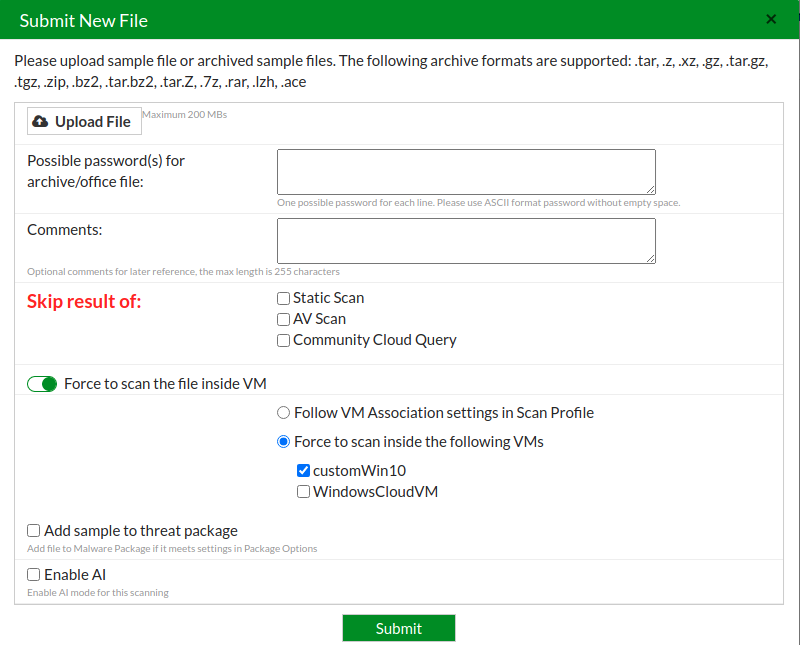 Submit New File

×

Please upload sample file or archived sample files. The following archive formats are supported: .tar, .z, .xz, .gz, .tar.gz, .tgz, .zip, .bz2, .tar.bz2, .tar.Z, .7z, .rar, .lzh, .ace

Upload File

Maximum 200 MBs

Possible password(s) for archive/office file:

One possible password for each line. Please use ASCII format password without empty space.

Comments:

Optional comments for later reference, the max length is 255 characters

Skip result of:

Static Scan

AV Scan

Community Cloud Query

Force to scan the file inside VM

Follow VM Association settings in Scan Profile

Force to scan inside the following VMs

customWin10

WindowsCloudVM

Add sample to threat package

Add file to Malware Package if it meets settings in Package Options

Enable AI

Enable AI mode for this scanning

Submit